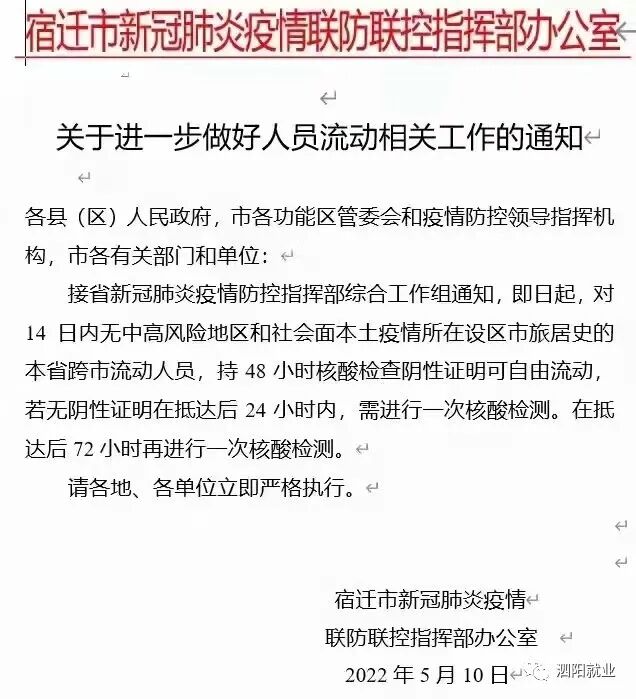 宿迁市新冠肺炎疫情联防联控指挥部办公室

关于进一步做好人员流动相关工作的通知

各县（区）人民政府，市各功能区管委会和疫情防控领导指挥机构，市各有关部门和单位：

接省新冠肺炎疫情防控指挥部综合工作组通知，即日起，对 14 日内无中高风险地区和社会面本土疫情所在设区市旅居史的本省跨市流动人员，持 48 小时核酸检查阴性证明可自由流动，若无阴性证明在抵达后 24 小时内，需进行一次核酸检测。在抵达后 72 小时再进行一次核酸检测。

请各地、各单位立即严格执行。

宿迁市新冠肺炎疫情
联防联控指挥部办公室
2022 年 5 月 10 日

泗阳就业